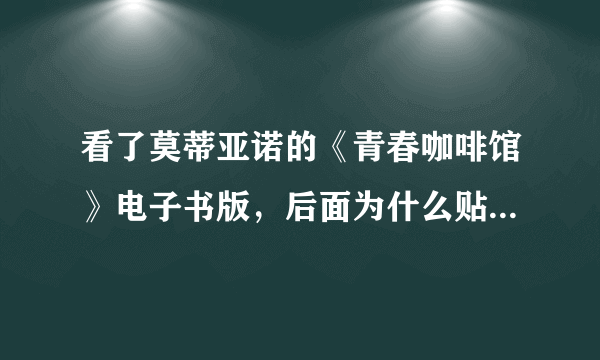 看了莫蒂亚诺的《青春咖啡馆》电子书版，后面为什么贴...